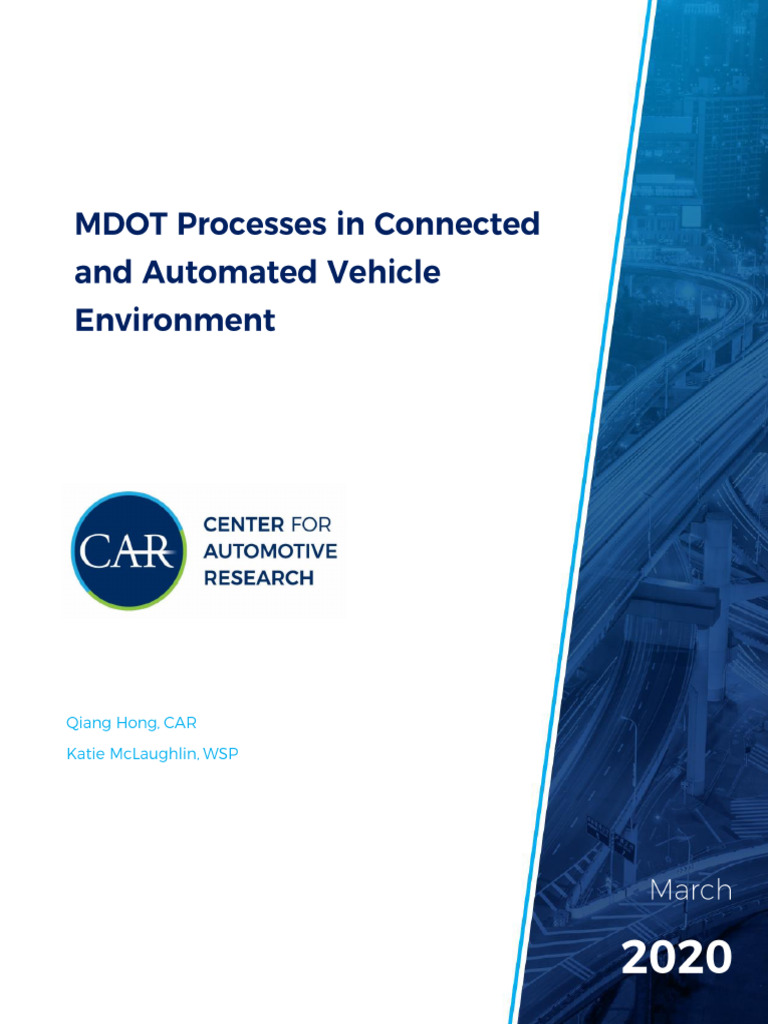 MDOT Processes in Connected and Automated Vehicle Environment

CAR

CENTER FOR AUTOMOTIVE RESEARCH

Qiang Hong, CAR

Katie McLaughlin, WSP

March

2020